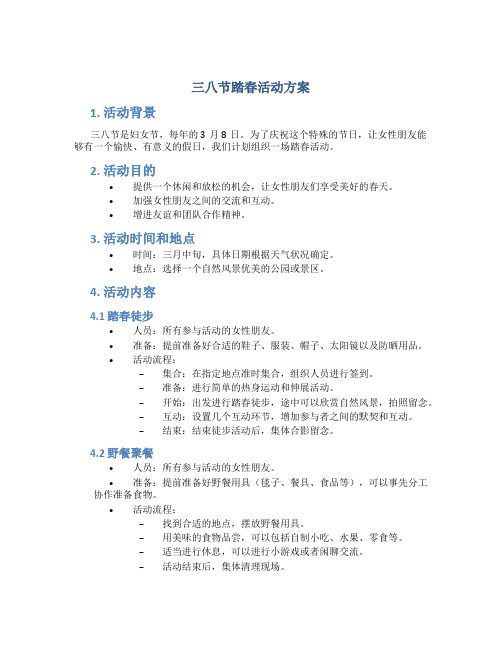 三八节踏春活动方案

1. 活动背景

三八节是妇女节，每年的 3 月 8 日。为了庆祝这个特殊的节日，让女性朋友能够有一个愉快、有意义的假日，我们计划组织一场踏春活动。

2. 活动目的

• 提供一个休闲和放松的机会，让女性朋友们享受美好的春天。
• 加强女性朋友之间的交流和互动。
• 增进友谊和团队合作精神。

3. 活动时间和地点

• 时间：三月中旬，具体日期根据天气状况确定。
• 地点：选择一个自然风景优美的公园或景区。

4. 活动内容

4.1 踏春徒步

• 人员：所有参与活动的女性朋友。
• 准备：提前准备好合适的鞋子、服装、帽子、太阳镜以及防晒用品。
• 活动流程：
  – 集合：在指定地点准时集合，组织人员进行签到。
  – 准备：进行简单的热身运动和伸展活动。
  – 开始：出发进行踏春徒步，途中可以欣赏自然风景，拍照留念。
  – 互动：设置几个互动环节，增加参与者之间的默契和互动。
  – 结束：结束徒步活动后，集体合影留念。

4.2 野餐聚餐

• 人员：所有参与活动的女性朋友。
• 准备：提前准备好野餐用具（毯子、餐具、食品等），可以事先分工协作准备食物。
• 活动流程：
  – 找到合适的地点，摆放野餐用具。
  – 用美味的食物品尝，可以包括自制小吃、水果、零食等。
  – 适当进行休息，可以进行小游戏或者闲聊交流。
  – 活动结束后，集体清理现场。